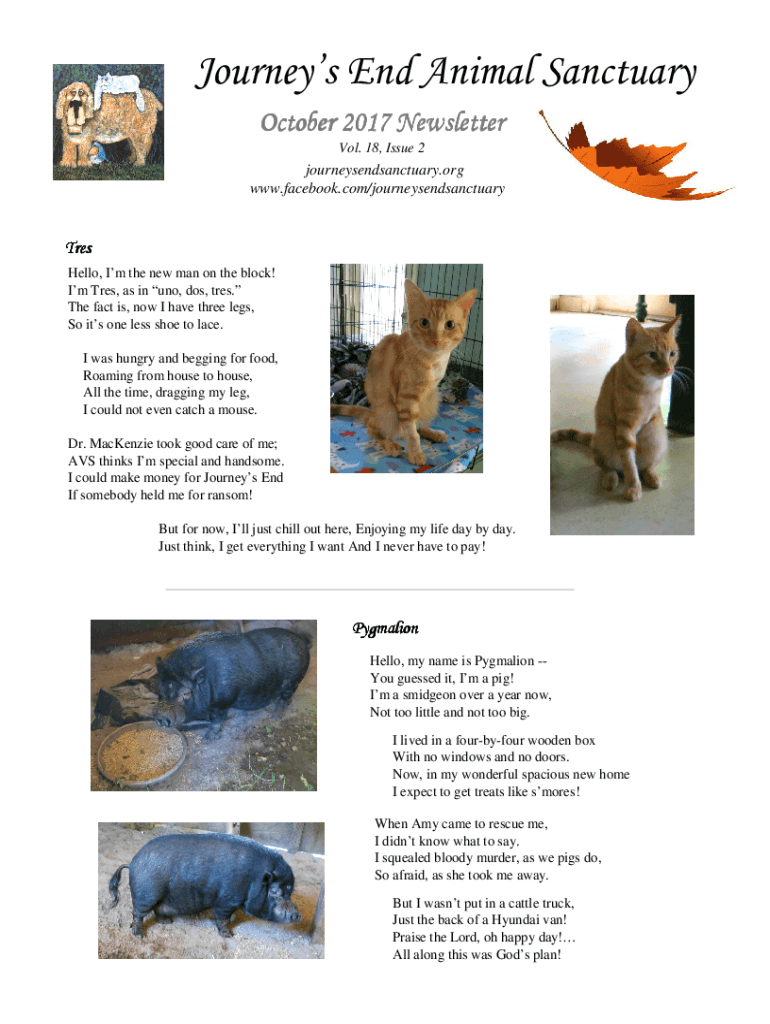 Journey's End Animal Sanctuary

October 2017 Newsletter

Vol. 18, Issue 2

journeysendsanctuary.org
www.facebook.com/journeysendsanctuary

Tres

Hello, I'm the new man on the block!
I'm Tres, as in "uno, dos, tres."
The fact is, now I have three legs,
So it's one less shoe to lace.

I was hungry and begging for food,
Roaming from house to house,
All the time, dragging my leg,
I could not even catch a mouse.

Dr. MacKenzie took good care of me;
AVS thinks I'm special and handsome.
I could make money for Journey's End
If somebody held me for ransom!

But for now, I'll just chill out here, Enjoying my life day by day.
Just think, I get everything I want And I never have to pay!

Pygmalion

Hello, my name is Pygmalion --
You guessed it, I'm a pig!
I'm a smidgeon over a year now,
Not too little and not too big.

I lived in a four-by-four wooden box
With no windows and no doors.
Now, in my wonderful spacious new home
I expect to get treats like s'mores!

When Amy came to rescue me,
I didn't know what to say.
I squealed bloody murder, as we pigs do,
So afraid, as she took me away.

But I wasn't put in a cattle truck,
Just the back of a Hyundai van!
Praise the Lord, oh happy day!…
All along this was God's plan!